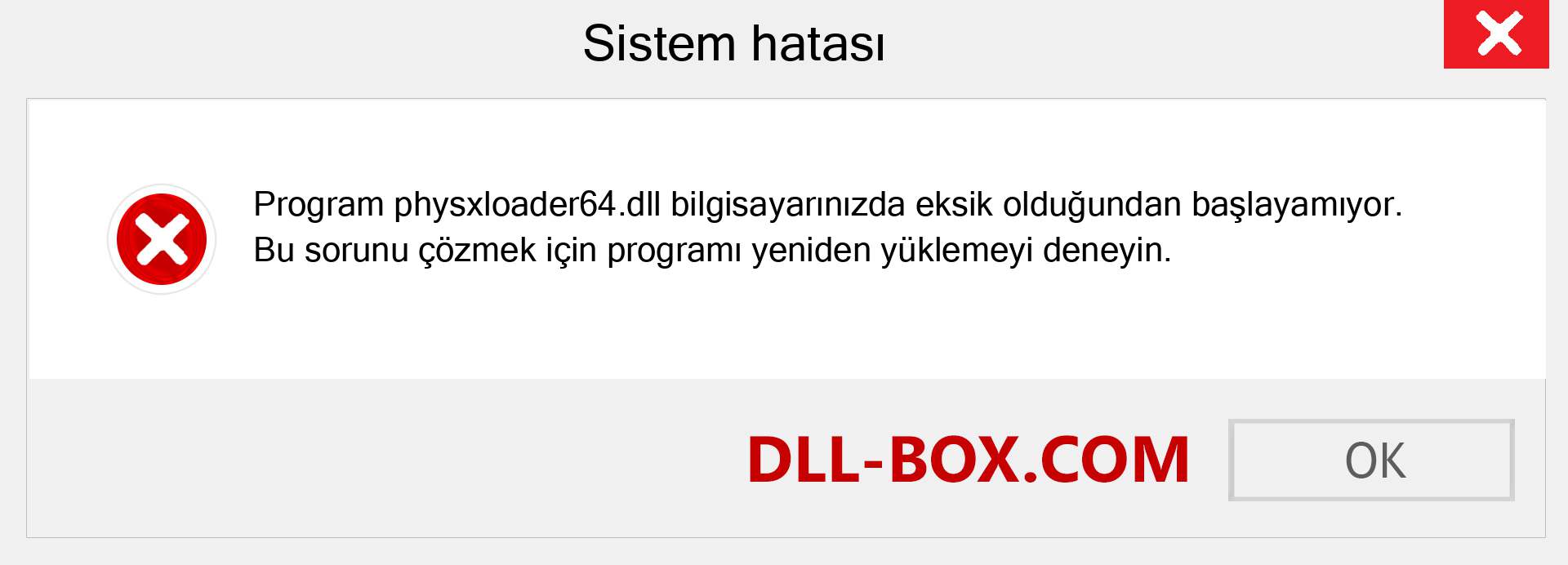 Sistem hatası

Program physxloader64.dll bilgisayarınızda eksik olduğundan başlayamıyor. Bu sorunu çözmek için programı yeniden yüklemeyi deneyin.

DLL-BOX.COM

OK